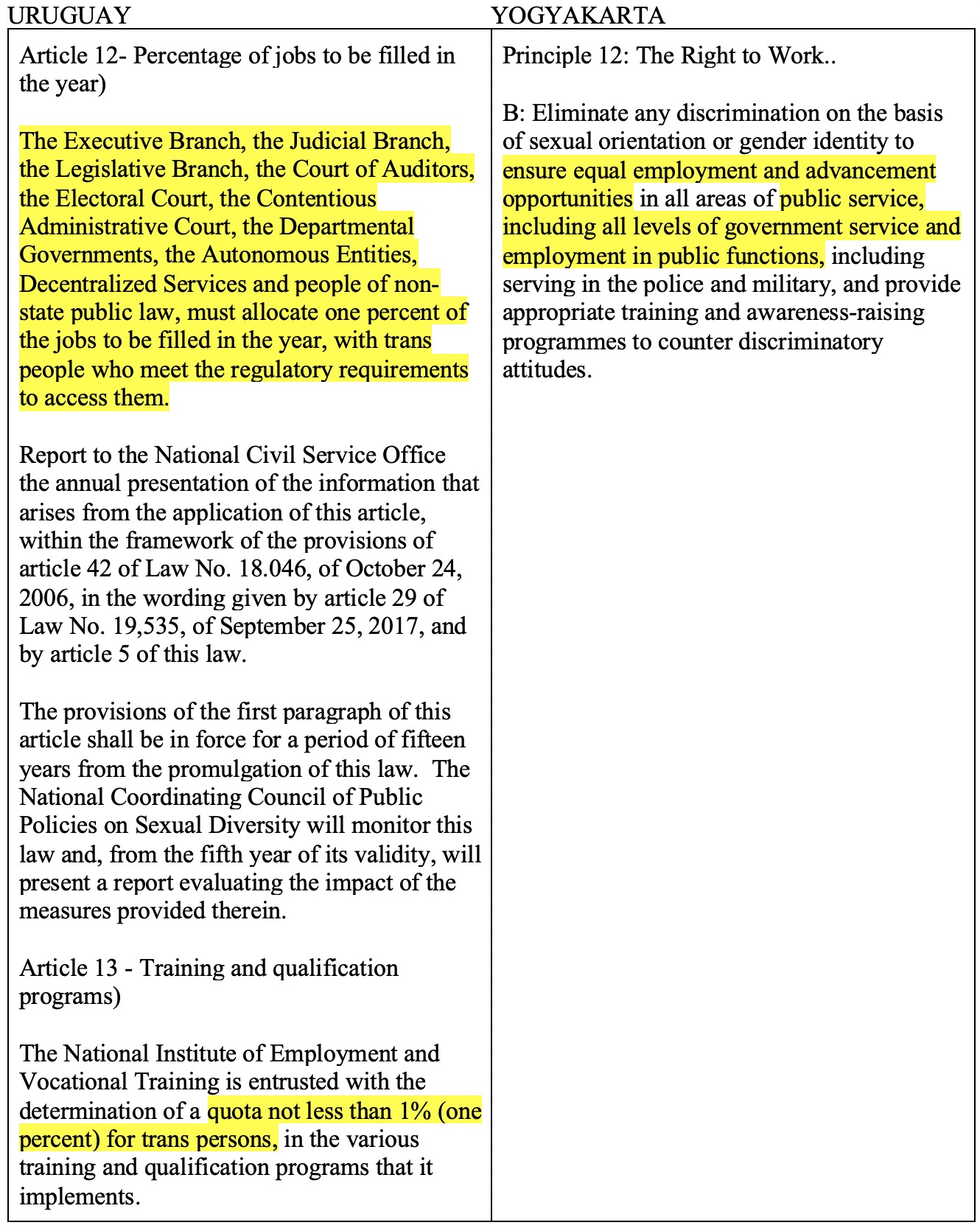 | URUGUAY | YOGYAKARTA |
|---|---|
| Article 12- Percentage of jobs to be filled in the year)<br><br>The Executive Branch, the Judicial Branch, the Legislative Branch, the Court of Auditors, the Electoral Court, the Contentious Administrative Court, the Departmental Governments, the Autonomous Entities, Decentralized Services and people of non-state public law, must allocate one percent of the jobs to be filled in the year, with trans people who meet the regulatory requirements to access them.<br><br>Report to the National Civil Service Office the annual presentation of the information that arises from the application of this article, within the framework of the provisions of article 42 of Law No. 18.046, of October 24, 2006, in the wording given by article 29 of Law No. 19,535, of September 25, 2017, and by article 5 of this law.<br><br>The provisions of the first paragraph of this article shall be in force for a period of fifteen years from the promulgation of this law. The National Coordinating Council of Public Policies on Sexual Diversity will monitor this law and, from the fifth year of its validity, will present a report evaluating the impact of the measures provided therein.<br><br>Article 13 - Training and qualification programs)<br><br>The National Institute of Employment and Vocational Training is entrusted with the determination of a quota not less than 1% (one percent) for trans persons, in the various training and qualification programs that it implements. | Principle 12: The Right to Work..<br><br>B: Eliminate any discrimination on the basis of sexual orientation or gender identity to ensure equal employment and advancement opportunities in all areas of public service, including all levels of government service and employment in public functions, including serving in the police and military, and provide appropriate training and awareness-raising programmes to counter discriminatory attitudes. |